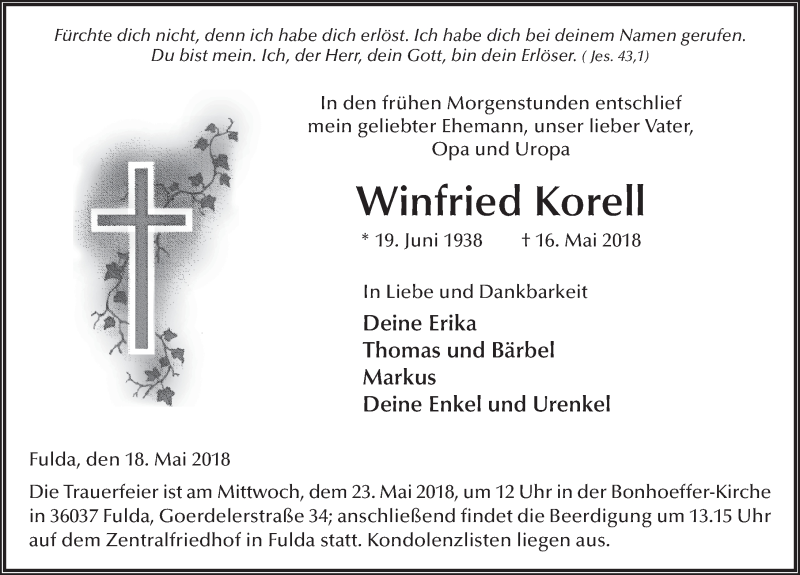 Fürchte dich nicht, denn ich habe dich erlöst. Ich habe dich bei deinem Namen gerufen. Du bist mein. Ich, der Herr, dein Gott, bin dein Erlöser. ( Jes. 43,1)

In den frühen Morgenstunden entschlief mein geliebter Ehemann, unser lieber Vater, Opa und Uropa

Winfried Korell

* 19. Juni 1938 † 16. Mai 2018

In Liebe und Dankbarkeit

Deine Erika
Thomas und Bärbel
Markus
Deine Enkel und Urenkel

Fulda, den 18. Mai 2018

Die Trauerfeier ist am Mittwoch, dem 23. Mai 2018, um 12 Uhr in der Bonhoeffer-Kirche in 36037 Fulda, Goerdelerstraße 34; anschließend findet die Beerdigung um 13.15 Uhr auf dem Zentralfriedhof in Fulda statt. Kondolenzlisten liegen aus.